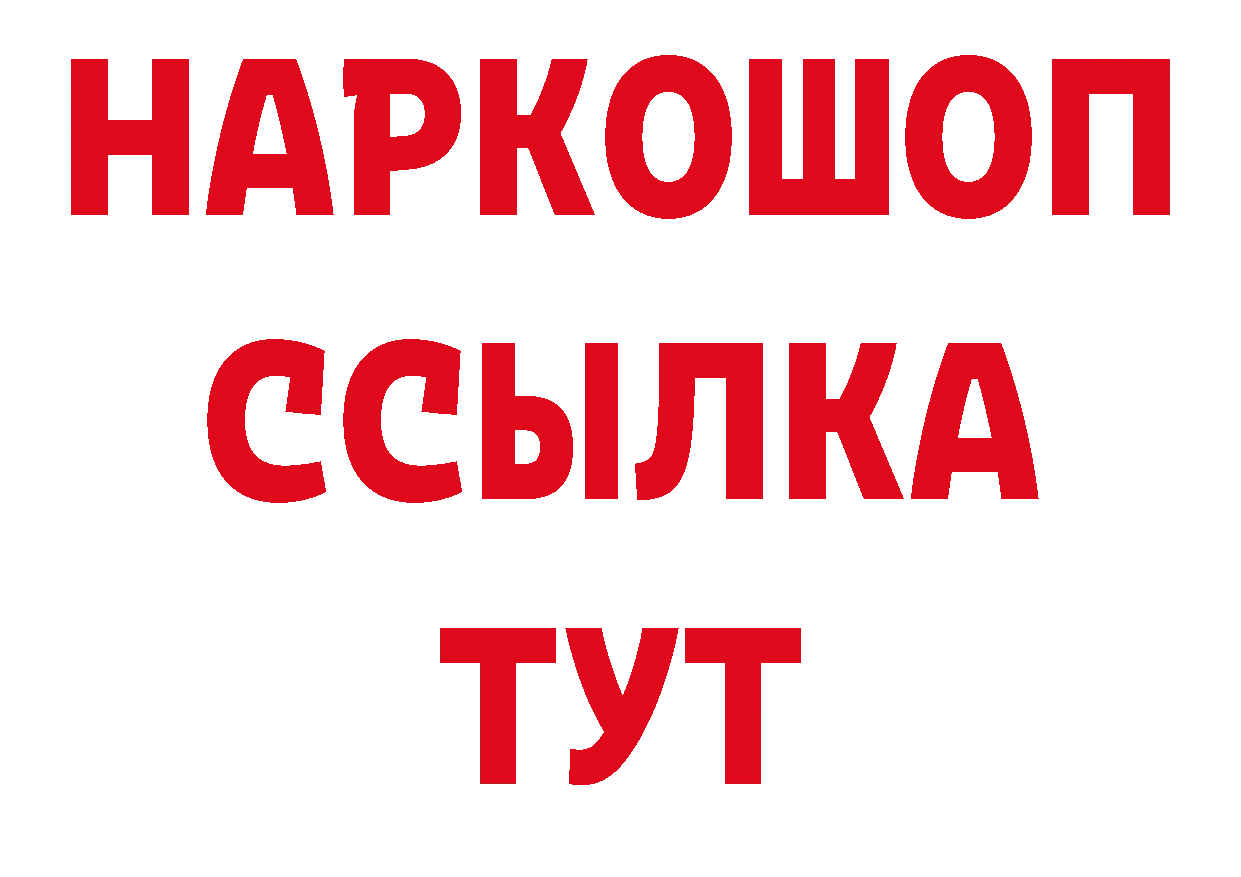 НАРКОШОП
ССЫЛКА
ТУТ